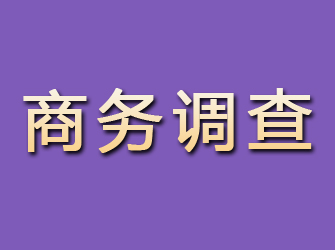 商务调查